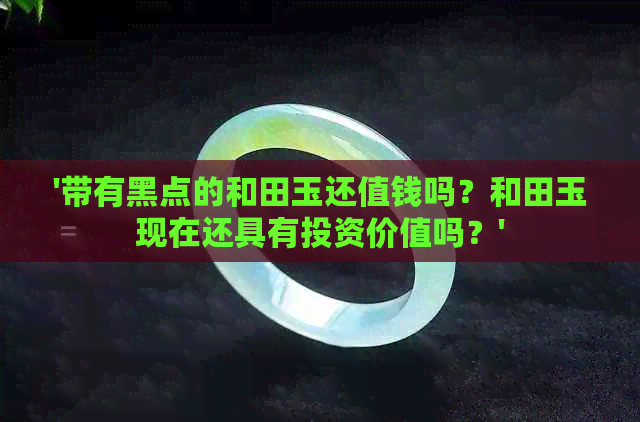 '带有黑点的和田玉还值钱吗？和田玉现在还具有投资价值吗？'